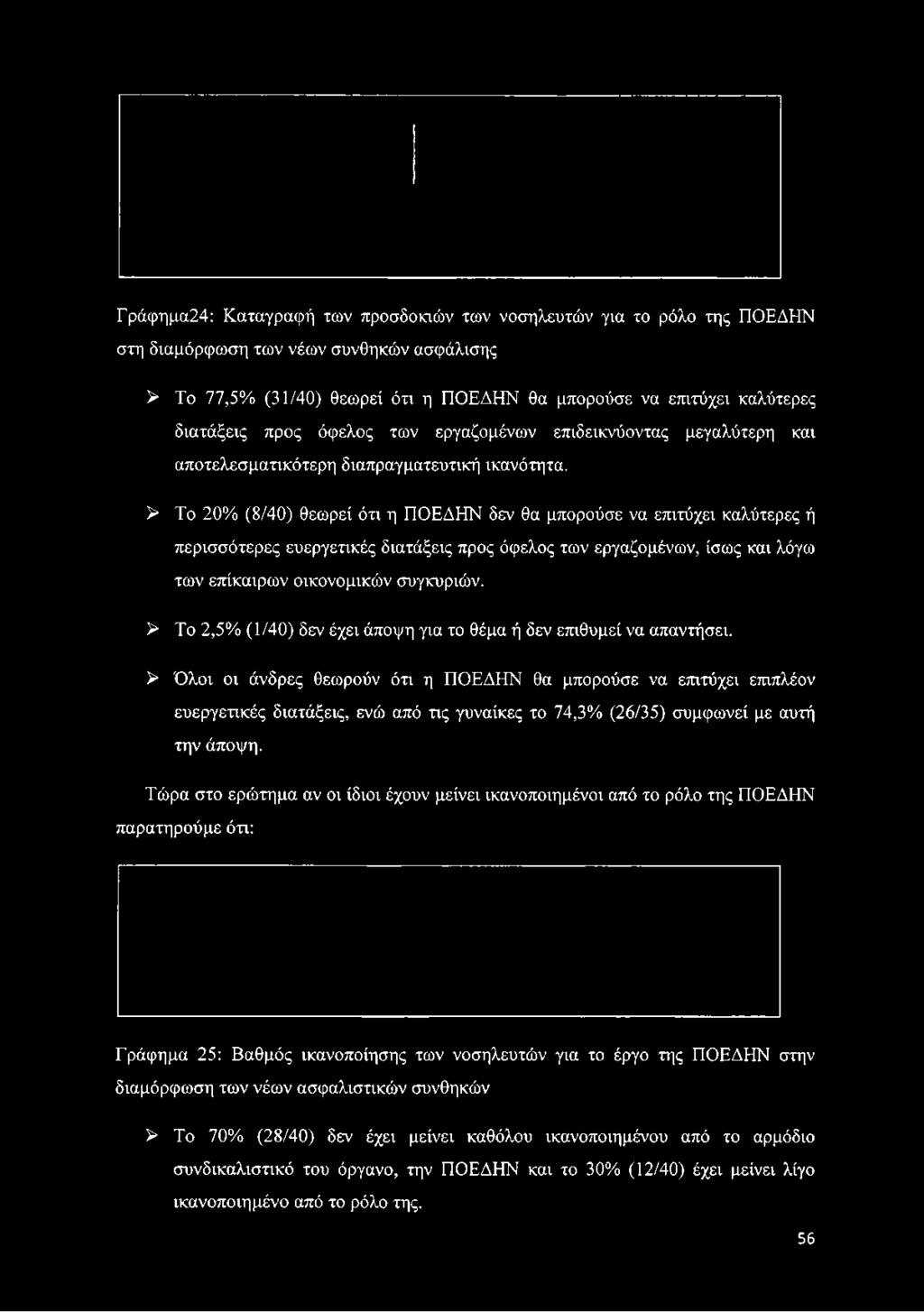 Γράφημα24: Καταγραφή των προσδοκιών των νοσηλευτών για το ρόλο της ΠΟΕΔΗΝ στη διαμόρφωση των νέων συνθηκών ασφάλισης

➢ Το 77,5% (31/40) θεωρεί ότι η ΠΟΕΔΗΝ θα μπορούσε να επιτύχει καλύτερες διατάξεις προς όφελος των εργαζομένων επιδεικνύοντας μεγαλύτερη και αποτελεσματικότερη διαπραγματευτική ικανότητα.

➢ Το 20% (8/40) θεωρεί ότι η ΠΟΕΔΗΝ δεν θα μπορούσε να επιτύχει καλύτερες ή περισσότερες ευεργετικές διατάξεις προς όφελος των εργαζομένων, ίσως και λόγω των επίκαιρων οικονομικών συγκυριών.

➢ Το 2,5% (1/40) δεν έχει άποψη για το θέμα ή δεν επιθυμεί να απαντήσει.

➢ Όλοι οι άνδρες θεωρούν ότι η ΠΟΕΔΗΝ θα μπορούσε να επιτύχει επιπλέον ευεργετικές διατάξεις, ενώ από τις γυναίκες το 74,3% (26/35) συμφωνεί με αυτή την άποψη.

Τώρα στο ερώτημα αν οι ίδιοι έχουν μείνει ικανοποιημένοι από το ρόλο της ΠΟΕΔΗΝ παρατηρούμε ότι:

Γράφημα 25: Βαθμός ικανοποίησης των νοσηλευτών για το έργο της ΠΟΕΔΗΝ στην διαμόρφωση των νέων ασφαλιστικών συνθηκών

➢ Το 70% (28/40) δεν έχει μείνει καθόλου ικανοποιημένου από το αρμόδιο συνδικαλιστικό του όργανο, την ΠΟΕΔΗΝ και το 30% (12/40) έχει μείνει λίγο ικανοποιημένο από το ρόλο της.

56